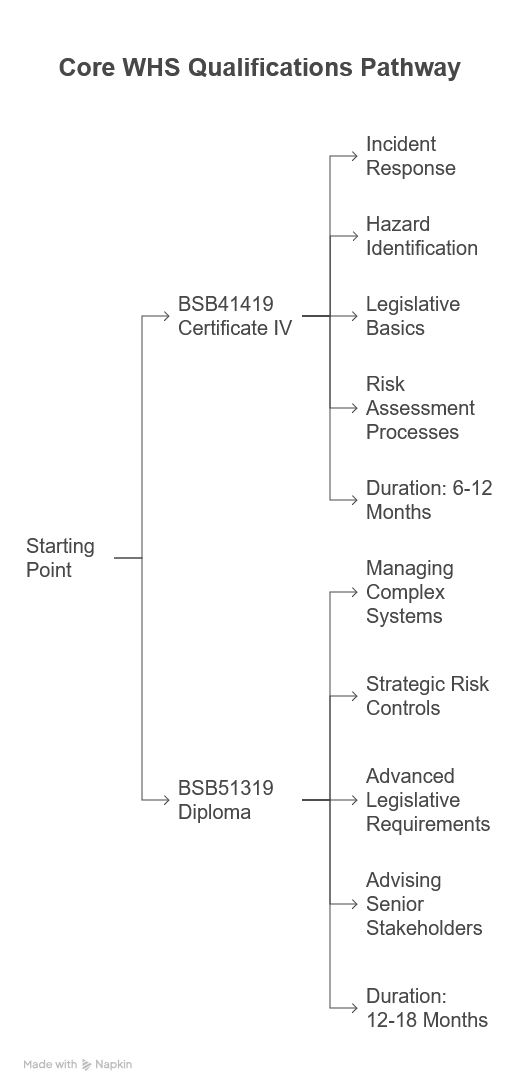 Core WHS Qualifications Pathway

Starting Point

BSB41419 Certificate IV

Incident Response

Hazard Identification

Legislative Basics

Risk Assessment Processes

Duration: 6-12 Months

BSB51319 Diploma

Managing Complex Systems

Strategic Risk Controls

Advanced Legislative Requirements

Advising Senior Stakeholders

Duration: 12-18 Months

Made with Napkin